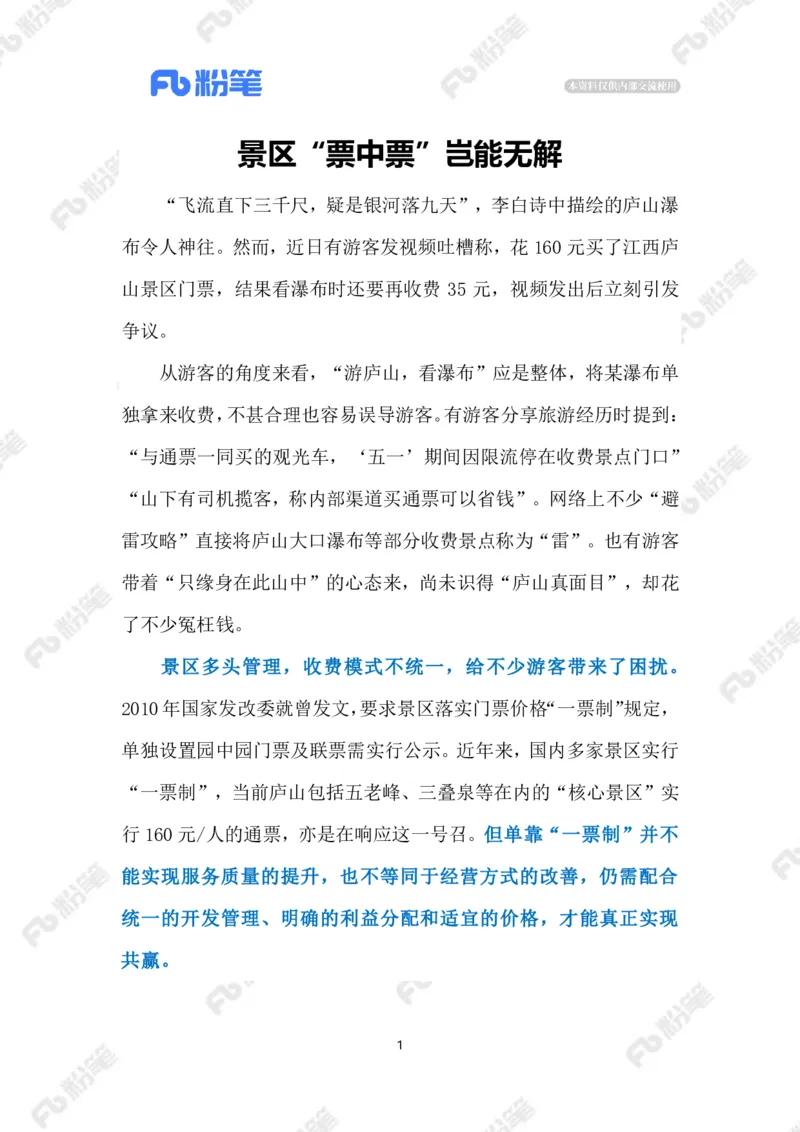 Fb 粉笔

本资料仅供内部交流使用

景区“票中票”岂能无解

“飞流直下三千尺，疑是银河落九天”，李白诗中描绘的庐山瀑布令人神往。然而，近日有游客发视频吐槽称，花 160 元买了江西庐山景区门票，结果看瀑布时还要再收费 35 元，视频发出后立刻引发争议。

从游客的角度来看，“游庐山，看瀑布”应是整体，将某瀑布单独拿来收费，不甚合理也容易误导游客。有游客分享旅游经历时提到：“与通票一同买的观光车，‘五一’期间因限流停在收费景点门口”“山下有司机揽客，称内部渠道买通票可以省钱”。网络上不少“避雷攻略”直接将庐山大口瀑布等部分收费景点称为“雷”。也有游客带着“只缘身在此山中”的心态来，尚未识得“庐山真面目”，却花了不少冤枉钱。

景区多头管理，收费模式不统一，给不少游客带来了困扰。2010 年国家发改委就曾发文，要求景区落实门票价格“一票制”规定，单独设置园中园门票及联票需实行公示。近年来，国内多家景区实行“一票制”，当前庐山包括五老峰、三叠泉等在内的“核心景区”实行 160 元/人的通票，亦是在响应这一号召。但单靠“一票制”并不能实现服务质量的提升，也不等同于经营方式的改善，仍需配合统一的开发管理、明确的利益分配和适宜的价格，才能真正实现共赢。

1